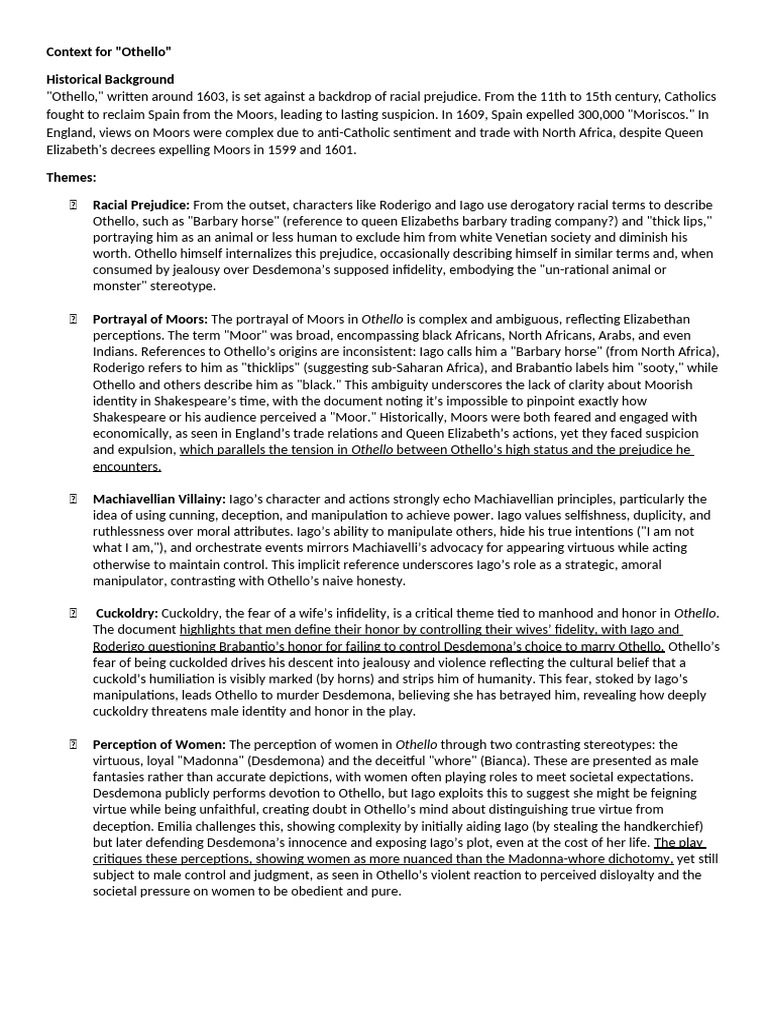 Context for "Othello"

Historical Background
"Othello," written around 1603, is set against a backdrop of racial prejudice. From the 11th to 15th century, Catholics fought to reclaim Spain from the Moors, leading to lasting suspicion. In 1609, Spain expelled 300,000 "Moriscos." In England, views on Moors were complex due to anti-Catholic sentiment and trade with North Africa, despite Queen Elizabeth's decrees expelling Moors in 1599 and 1601.

Themes:

Racial Prejudice: From the outset, characters like Roderigo and Iago use derogatory racial terms to describe Othello, such as "Barbary horse" (reference to queen Elizabeths barbary trading company?) and "thick lips," portraying him as an animal or less human to exclude him from white Venetian society and diminish his worth. Othello himself internalizes this prejudice, occasionally describing himself in similar terms and, when consumed by jealousy over Desdemona's supposed infidelity, embodying the "un-rational animal or monster" stereotype.

Portrayal of Moors: The portrayal of Moors in Othello is complex and ambiguous, reflecting Elizabethan perceptions. The term "Moor" was broad, encompassing black Africans, North Africans, Arabs, and even Indians. References to Othello's origins are inconsistent: Iago calls him a "Barbary horse" (from North Africa), Roderigo refers to him as "thicklips" (suggesting sub-Saharan Africa), and Brabantio labels him "sooty," while Othello and others describe him as "black." This ambiguity underscores the lack of clarity about Moorish identity in Shakespeare's time, with the document noting it's impossible to pinpoint exactly how Shakespeare or his audience perceived a "Moor." Historically, Moors were both feared and engaged with economically, as seen in England's trade relations and Queen Elizabeth's actions, yet they faced suspicion and expulsion, which parallels the tension in Othello between Othello's high status and the prejudice he encounters.

Machiavellian Villainy: Iago's character and actions strongly echo Machiavellian principles, particularly the idea of using cunning, deception, and manipulation to achieve power. Iago values selfishness, duplicity, and ruthlessness over moral attributes. Iago's ability to manipulate others, hide his true intentions ("I am not what I am,"), and orchestrate events mirrors Machiavelli's advocacy for appearing virtuous while acting otherwise to maintain control. This implicit reference underscores Iago's role as a strategic, amoral manipulator, contrasting with Othello's naive honesty.

Cuckoldry: Cuckoldry, the fear of a wife's infidelity, is a critical theme tied to manhood and honor in Othello. The document highlights that men define their honor by controlling their wives' fidelity, with Iago and Roderigo questioning Brabantio's honor for failing to control Desdemona's choice to marry Othello. Othello's fear of being cuckolded drives his descent into jealousy and violence reflecting the cultural belief that a cuckold's humiliation is visibly marked (by horns) and strips him of humanity. This fear, stoked by Iago's manipulations, leads Othello to murder Desdemona, believing she has betrayed him, revealing how deeply cuckoldry threatens male identity and honor in the play.

Perception of Women: The perception of women in Othello through two contrasting stereotypes: the virtuous, loyal "Madonna" (Desdemona) and the deceitful "whore" (Bianca). These are presented as male fantasies rather than accurate depictions, with women often playing roles to meet societal expectations. Desdemona publicly performs devotion to Othello, but Iago exploits this to suggest she might be feigning virtue while being unfaithful, creating doubt in Othello's mind about distinguishing true virtue from deception. Emilia challenges this, showing complexity by initially aiding Iago (by stealing the handkerchief) but later defending Desdemona's innocence and exposing Iago's plot, even at the cost of her life. The play critiques these perceptions, showing women as more nuanced than the Madonna-whore dichotomy, yet still subject to male control and judgment, as seen in Othello's violent reaction to perceived disloyalty and the societal pressure on women to be obedient and pure.